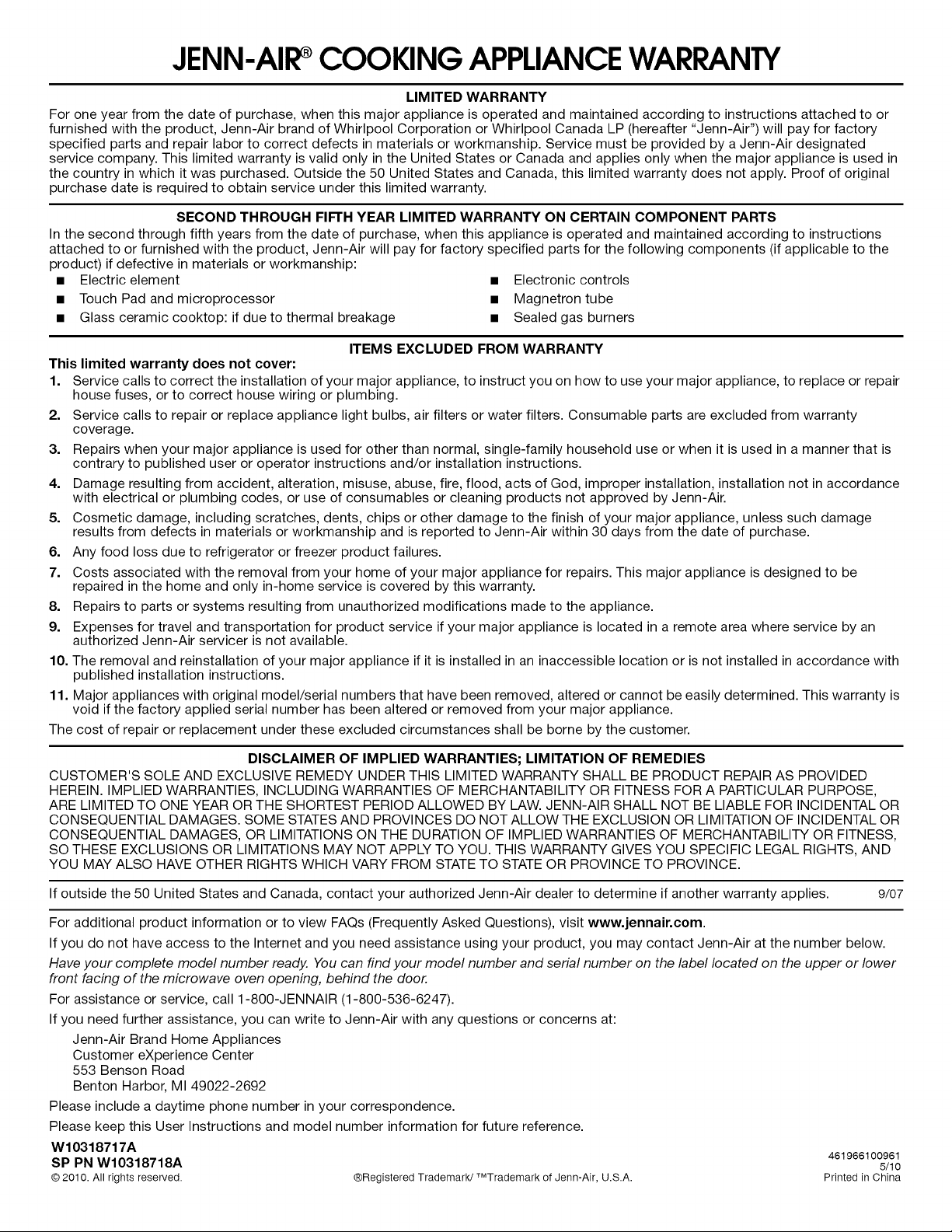 JENN-AIR® COOKING APPLIANCE WARRANTY

LIMITED WARRANTY

For one year from the date of purchase, when this major appliance is operated and maintained according to instructions attached to or furnished with the product, Jenn-Air brand of Whirlpool Corporation or Whirlpool Canada LP (hereafter "Jenn-Air") will pay for factory specified parts and repair labor to correct defects in materials or workmanship. Service must be provided by a Jenn-Air designated service company. This limited warranty is valid only in the United States or Canada and applies only when the major appliance is used in the country in which it was purchased. Outside the 50 United States and Canada, this limited warranty does not apply. Proof of original purchase date is required to obtain service under this limited warranty.

SECOND THROUGH FIFTH YEAR LIMITED WARRANTY ON CERTAIN COMPONENT PARTS

In the second through fifth years from the date of purchase, when this appliance is operated and maintained according to instructions attached to or furnished with the product, Jenn-Air will pay for factory specified parts for the following components (if applicable to the product) if defective in materials or workmanship:

• Electric element
• Touch Pad and microprocessor
• Glass ceramic cooktop: if due to thermal breakage
• Electronic controls
• Magnetron tube
• Sealed gas burners

ITEMS EXCLUDED FROM WARRANTY

This limited warranty does not cover:

1. Service calls to correct the installation of your major appliance, to instruct you on how to use your major appliance, to replace or repair house fuses, or to correct house wiring or plumbing.
2. Service calls to repair or replace appliance light bulbs, air filters or water filters. Consumable parts are excluded from warranty coverage.
3. Repairs when your major appliance is used for other than normal, single-family household use or when it is used in a manner that is contrary to published user or operator instructions and/or installation instructions.
4. Damage resulting from accident, alteration, misuse, abuse, fire, flood, acts of God, improper installation, installation not in accordance with electrical or plumbing codes, or use of consumables or cleaning products not approved by Jenn-Air.
5. Cosmetic damage, including scratches, dents, chips or other damage to the finish of your major appliance, unless such damage results from defects in materials or workmanship and is reported to Jenn-Air within 30 days from the date of purchase.
6. Any food loss due to refrigerator or freezer product failures.
7. Costs associated with the removal from your home of your major appliance for repairs. This major appliance is designed to be repaired in the home and only in-home service is covered by this warranty.
8. Repairs to parts or systems resulting from unauthorized modifications made to the appliance.
9. Expenses for travel and transportation for product service if your major appliance is located in a remote area where service by an authorized Jenn-Air servicer is not available.
10. The removal and reinstallation of your major appliance if it is installed in an inaccessible location or is not installed in accordance with published installation instructions.
11. Major appliances with original model/serial numbers that have been removed, altered or cannot be easily determined. This warranty is void if the factory applied serial number has been altered or removed from your major appliance.

The cost of repair or replacement under these excluded circumstances shall be borne by the customer.

DISCLAIMER OF IMPLIED WARRANTIES; LIMITATION OF REMEDIES

CUSTOMER'S SOLE AND EXCLUSIVE REMEDY UNDER THIS LIMITED WARRANTY SHALL BE PRODUCT REPAIR AS PROVIDED HEREIN. IMPLIED WARRANTIES, INCLUDING WARRANTIES OF MERCHANTABILITY OR FITNESS FOR A PARTICULAR PURPOSE, ARE LIMITED TO ONE YEAR OR THE SHORTEST PERIOD ALLOWED BY LAW. JENN-AIR SHALL NOT BE LIABLE FOR INCIDENTAL OR CONSEQUENTIAL DAMAGES. SOME STATES AND PROVINCES DO NOT ALLOW THE EXCLUSION OR LIMITATION OF INCIDENTAL OR CONSEQUENTIAL DAMAGES, OR LIMITATIONS ON THE DURATION OF IMPLIED WARRANTIES OF MERCHANTABILITY OR FITNESS, SO THESE EXCLUSIONS OR LIMITATIONS MAY NOT APPLY TO YOU. THIS WARRANTY GIVES YOU SPECIFIC LEGAL RIGHTS, AND YOU MAY ALSO HAVE OTHER RIGHTS WHICH VARY FROM STATE TO STATE OR PROVINCE TO PROVINCE.

If outside the 50 United States and Canada, contact your authorized Jenn-Air dealer to determine if another warranty applies. 9/07

For additional product information or to view FAQs (Frequently Asked Questions), visit www.jennair.com.

If you do not have access to the Internet and you need assistance using your product, you may contact Jenn-Air at the number below.

Have your complete model number ready. You can find your model number and serial number on the label located on the upper or lower front facing of the microwave oven opening, behind the door.

For assistance or service, call 1-800-JENNAIR (1-800-536-6247).

If you need further assistance, you can write to Jenn-Air with any questions or concerns at:

Jenn-Air Brand Home Appliances
Customer eXperience Center
553 Benson Road
Benton Harbor, MI 49022-2692

Please include a daytime phone number in your correspondence.

Please keep this User Instructions and model number information for future reference.

W10318717A
SP PN W10318718A
© 2010. All rights reserved.

®Registered Trademark/ ™Trademark of Jenn-Air, U.S.A.

461966100961
5/10
Printed in China